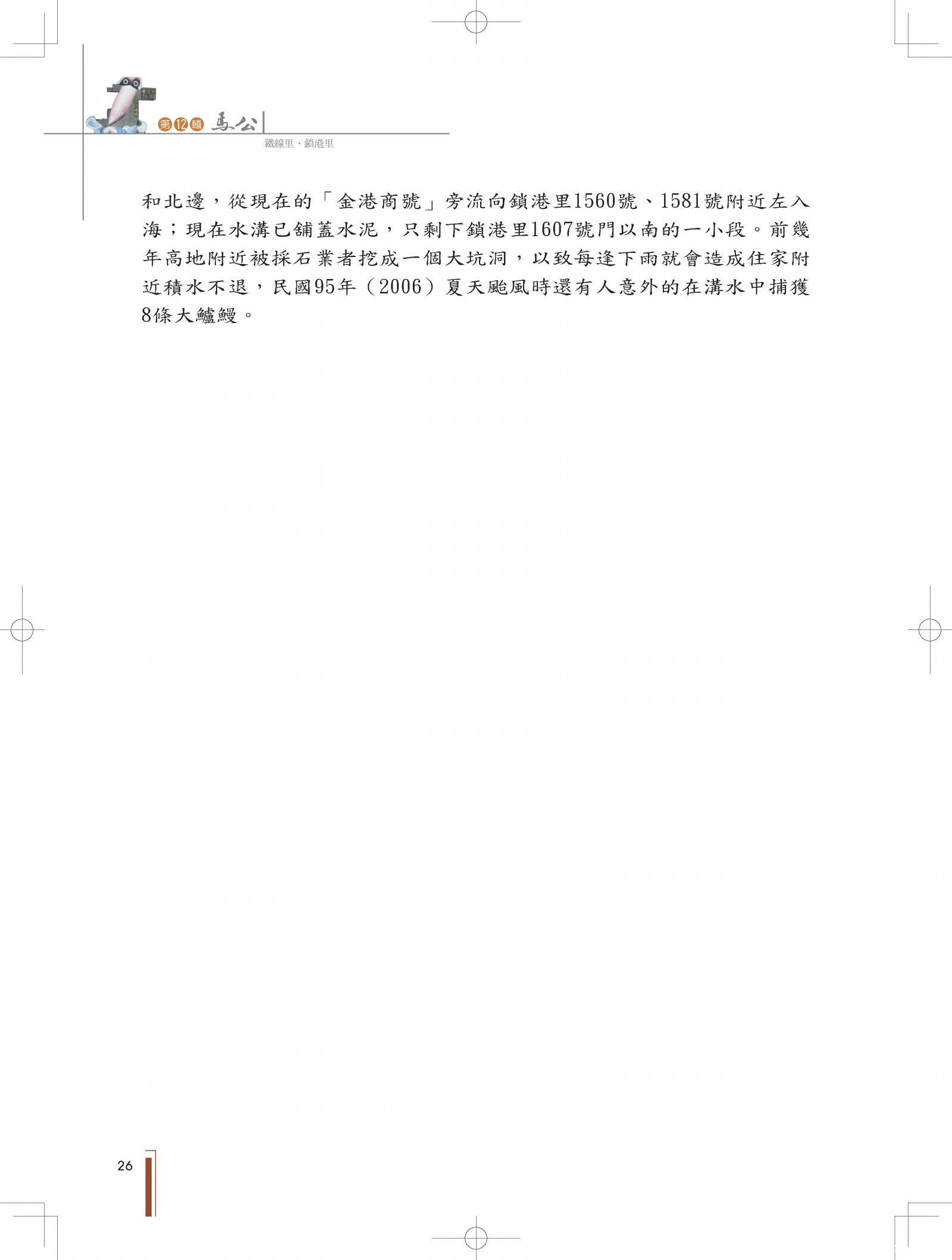 第12輯 馬公

鐵線里、鎖港里

和北邊，從現在的「金港商號」旁流向鎖港里1560號、1581號附近左入海；現在水溝已舖蓋水泥，只剩下鎖港里1607號門以南的一小段。前幾年高地附近被採石業者挖成一個大坑洞，以致每逢下雨就會造成住家附近積水不退，民國95年（2006）夏天颱風時還有人意外的在溝水中捕獲8條大鱸鰻。

26